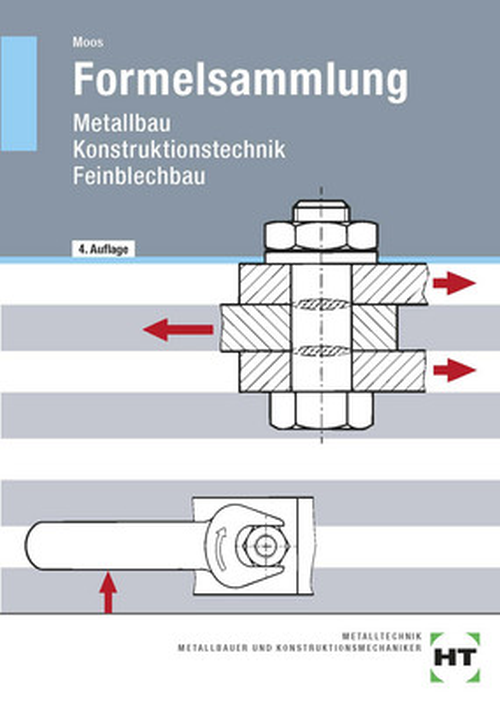 Moos

Formelsammlung

Metallbau
Konstruktionstechnik
Feinblechbau

4. Auflage

METALLTECHNIK
METALLBAUER UND KONSTRUKTIONSMECHANIKER

HT